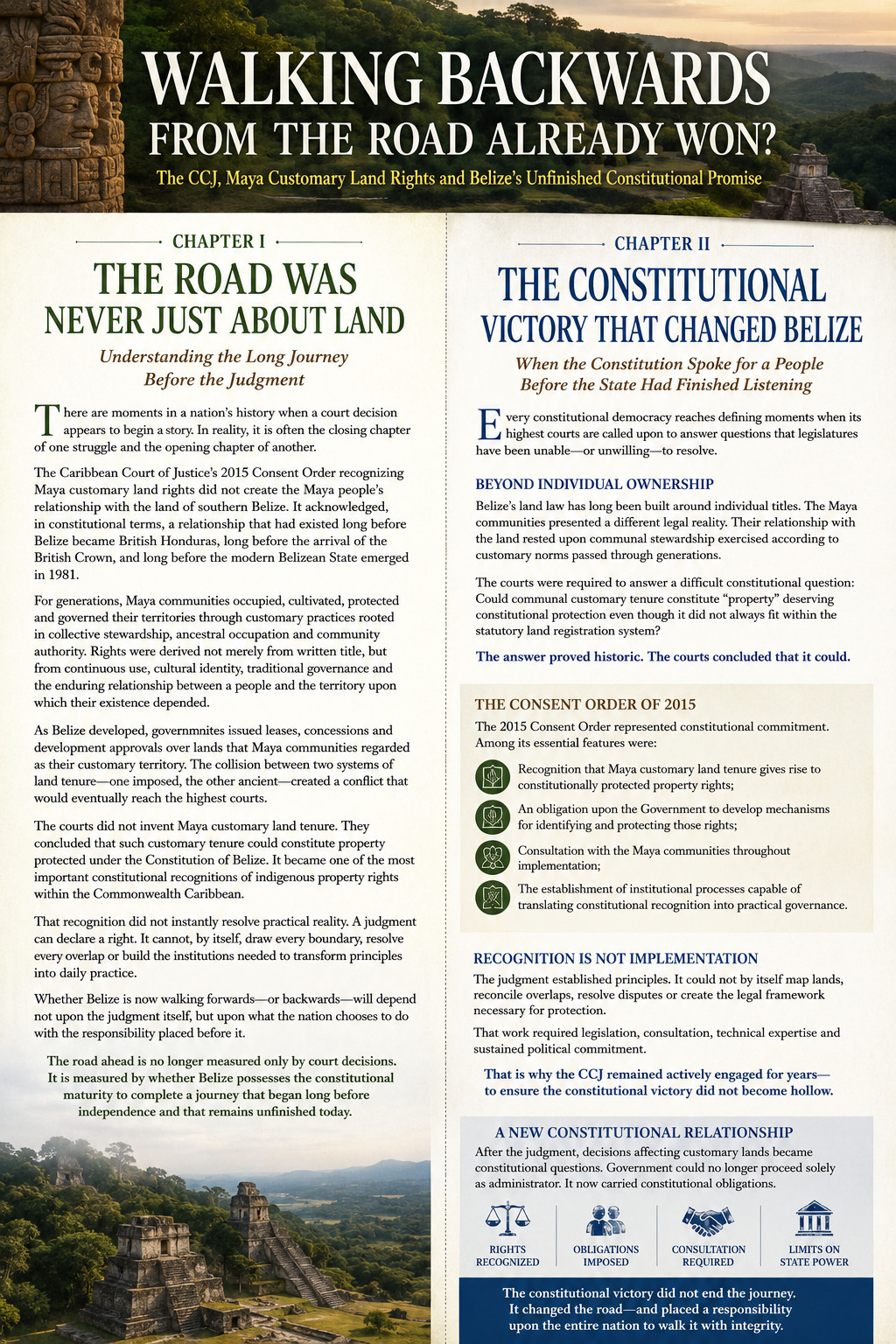 WALKING BACKWARDS
FROM THE ROAD ALREADY WON?

The CCJ, Maya Customary Land Rights and Belize's Unfinished Constitutional Promise

CHAPTER I

THE ROAD WAS NEVER JUST ABOUT LAND

Understanding the Long Journey Before the Judgment

There are moments in a nation's history when a court decision appears to begin a story. In reality, it is often the closing chapter of one struggle and the opening chapter of another.

The Caribbean Court of Justice's 2015 Consent Order recognizing Maya customary land rights did not create the Maya people's relationship with the land of southern Belize. It acknowledged, in constitutional terms, a relationship that had existed long before Belize became British Honduras, long before the arrival of the British Crown, and long before the modern Belizean State emerged in 1981.

For generations, Maya communities occupied, cultivated, protected and governed their territories through customary practices rooted in collective stewardship, ancestral occupation and community authority. Rights were derived not merely from written title, but from continuous use, cultural identity, traditional governance and the enduring relationship between a people and the territory upon which their existence depended.

As Belize developed, governmnites issued leases, concessions and development approvals over lands that Maya communities regarded as their customary territory. The collision between two systems of land tenure—one imposed, the other ancient—created a conflict that would eventually reach the highest courts.

The courts did not invent Maya customary land tenure. They concluded that such customary tenure could constitute property protected under the Constitution of Belize. It became one of the most important constitutional recognitions of indigenous property rights within the Commonwealth Caribbean.

That recognition did not instantly resolve practical reality. A judgment can declare a right. It cannot, by itself, draw every boundary, resolve every overlap or build the institutions needed to transform principles into daily practice.

Whether Belize is now walking forwards—or backwards—will depend not upon the judgment itself, but upon what the nation chooses to do with the responsibility placed before it.

The road ahead is no longer measured only by court decisions. It is measured by whether Belize possesses the constitutional maturity to complete a journey that began long before independence and that remains unfinished today.

CHAPTER II

THE CONSTITUTIONAL VICTORY THAT CHANGED BELIZE

When the Constitution Spoke for a People Before the State Had Finished Listening

Every constitutional democracy reaches defining moments when its highest courts are called upon to answer questions that legislatures have been unable—or unwilling—to resolve.

BEYOND INDIVIDUAL OWNERSHIP

Belize's land law has long been built around individual titles. The Maya communities presented a different legal reality. Their relationship with the land rested upon communal stewardship exercised according to customary norms passed through generations.

The courts were required to answer a difficult constitutional question: Could communal customary tenure constitute "property" deserving constitutional protection even though it did not always fit within the statutory land registration system?

The answer proved historic. The courts concluded that it could.

THE CONSENT ORDER OF 2015

The 2015 Consent Order represented constitutional commitment. Among its essential features were:

Recognition that Maya customary land tenure gives rise to constitutionally protected property rights;

An obligation upon the Government to develop mechanisms for identifying and protecting those rights;

Consultation with the Maya communities throughout implementation;

The establishment of institutional processes capable of translating constitutional recognition into practical governance.

RECOGNITION IS NOT IMPLEMENTATION

The judgment established principles. It could not by itself map lands, reconcile overlaps, resolve disputes or create the legal framework necessary for protection.

That work required legislation, consultation, technical expertise and sustained political commitment.

That is why the CCJ remained actively engaged for years—to ensure the constitutional victory did not become hollow.

A NEW CONSTITUTIONAL RELATIONSHIP

After the judgment, decisions affecting customary lands became constitutional questions. Government could no longer proceed solely as administrator. It now carried constitutional obligations.

RIGHTS RECOGNIZED

OBLIGATIONS IMPOSED

CONSULTATION REQUIRED

LIMITS ON STATE POWER

The constitutional victory did not end the journey. It changed the road—and placed a responsibility upon the entire nation to walk it with integrity.